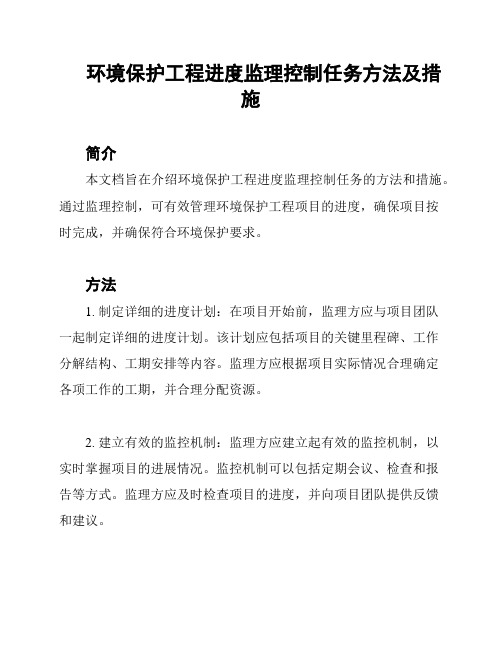 环境保护工程进度监理控制任务方法及措施

简介

本文档旨在介绍环境保护工程进度监理控制任务的方法和措施。通过监理控制，可有效管理环境保护工程项目的进度，确保项目按时完成，并确保符合环境保护要求。

方法

1. 制定详细的进度计划：在项目开始前，监理方应与项目团队一起制定详细的进度计划。该计划应包括项目的关键里程碑、工作分解结构、工期安排等内容。监理方应根据项目实际情况合理确定各项工作的工期，并合理分配资源。

2. 建立有效的监控机制：监理方应建立起有效的监控机制，以实时掌握项目的进展情况。监控机制可以包括定期会议、检查和报告等方式。监理方应及时检查项目的进度，并向项目团队提供反馈和建议。